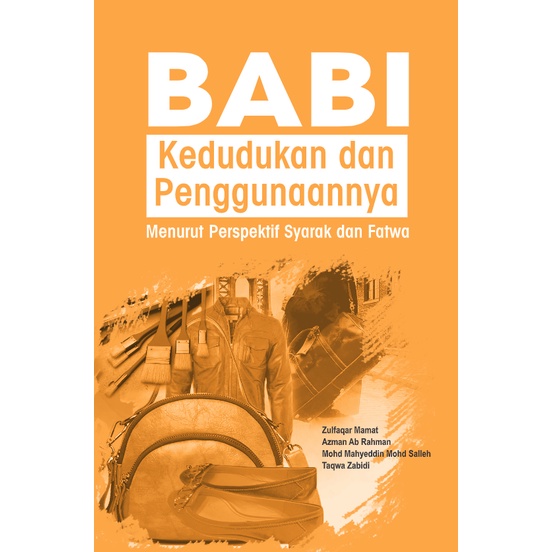 BABI

Kedudukan dan Penggunaannya

Menurut Perspektif Syarak dan Fatwa

Zulfaqar Mamat
Azman Ab Rahman
Mohd Mahyeddin Mohd Salleh
Taqwa Zabidi